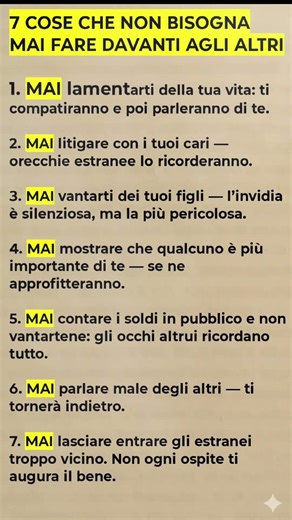 7 COSE CHE NON BISOGNA MAI FARE DAVANTI AGLI ALTRI

1. MAI lamentarti della tua vita: ti compatiranno e poi parleranno di te.

2. MAI litigare con i tuoi cari — orecchie estranee lo ricorderanno.

3. MAI vantarti dei tuoi figli — l'invidia è silenziosa, ma la più pericolosa.

4. MAI mostrare che qualcuno è più importante di te — se ne approfitteranno.

5. MAI contare i soldi in pubblico e non vantartene: gli occhi altrui ricordano tutto.

6. MAI parlare male degli altri — ti tornerà indietro.

7. MAI lasciare entrare gli estranei troppo vicino. Non ogni ospite ti augura il bene.